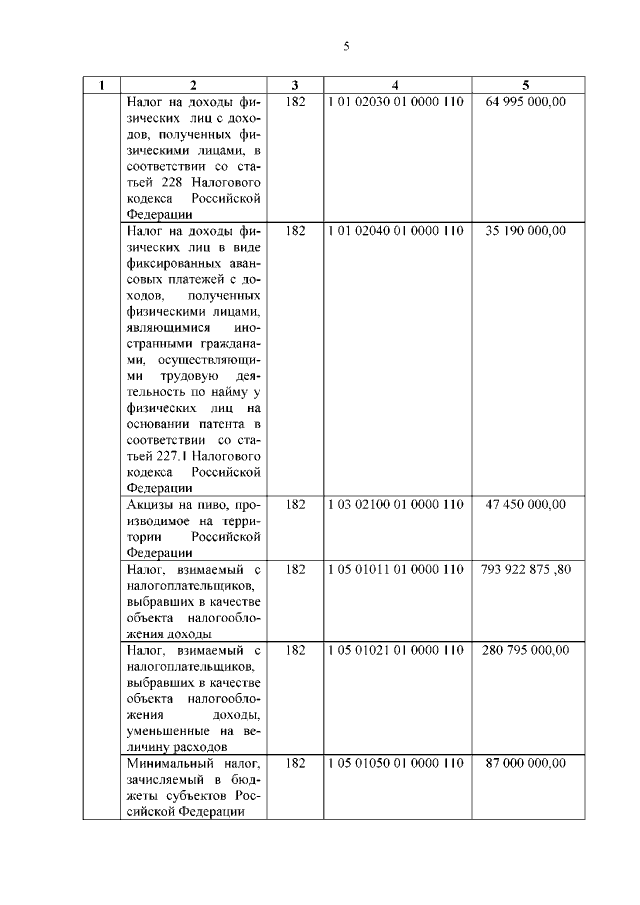 5

| 1 | 2 | 3 | 4 | 5 |
|---|---|---|---|---|
| | Налог на доходы физических лиц с доходов, полученных физическими лицами, в соответствии со статьей 228 Налогового кодекса Российской Федерации | 182 | 1 01 02030 01 0000 110 | 64 995 000,00 |
| | Налог на доходы физических лиц в виде фиксированных авансовых платежей с доходов, полученных физическими лицами, являющимися иностранными гражданами, осуществляющими трудовую деятельность по найму у физических лиц на основании патента в соответствии со статьей 227.1 Налогового кодекса Российской Федерации | 182 | 1 01 02040 01 0000 110 | 35 190 000,00 |
| | Акцизы на пиво, производимое на территории Российской Федерации | 182 | 1 03 02100 01 0000 110 | 47 450 000,00 |
| | Налог, взимаемый с налогоплательщиков, выбравших в качестве объекта налогообложения доходы | 182 | 1 05 01011 01 0000 110 | 793 922 875 ,80 |
| | Налог, взимаемый с налогоплательщиков, выбравших в качестве объекта налогообложения доходы, уменьшенные на величину расходов | 182 | 1 05 01021 01 0000 110 | 280 795 000,00 |
| | Минимальный налог, зачисляемый в бюджеты субъектов Российской Федерации | 182 | 1 05 01050 01 0000 110 | 87 000 000,00 |